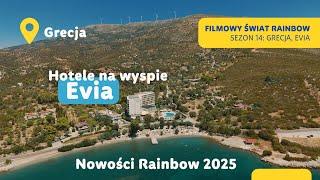 Grecja

FILMOWY ŚWIAT RAINBOW
SEZON 14: GRECJA, EVIA

Hotele na wyspie
Evia

Nowości Rainbow 2025